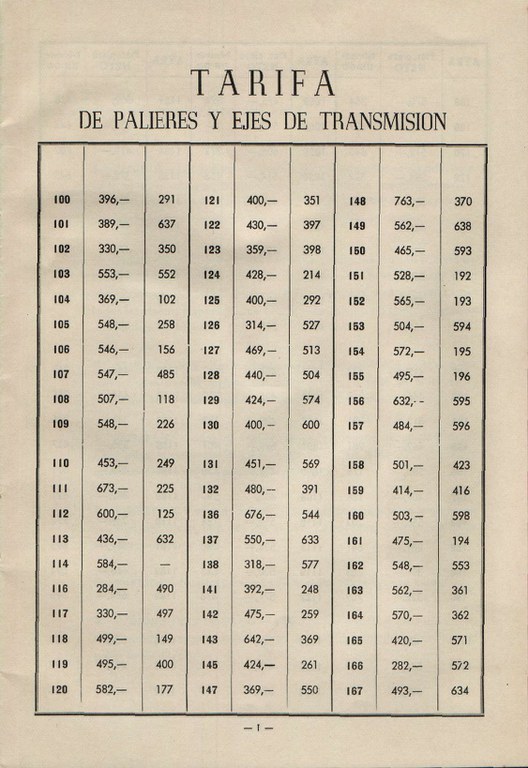 TARIFA
DE PALIERES Y EJES DE TRANSMISION

| | | | | | | | | |
|---|---|---|---|---|---|---|---|---|
| 100 | 396,— | 291 | 121 | 400,— | 351 | 148 | 763,— | 370 |
| 101 | 389,— | 637 | 122 | 430,— | 397 | 149 | 562,— | 638 |
| 102 | 330,— | 350 | 123 | 359,— | 398 | 150 | 465,— | 593 |
| 103 | 553,— | 552 | 124 | 428,— | 214 | 151 | 528,— | 192 |
| 104 | 369,— | 102 | 125 | 400,— | 292 | 152 | 565,— | 193 |
| 105 | 548,— | 258 | 126 | 314,— | 527 | 153 | 504,— | 594 |
| 106 | 546,— | 156 | 127 | 469,— | 513 | 154 | 572,— | 195 |
| 107 | 547,— | 485 | 128 | 440,— | 504 | 155 | 495,— | 196 |
| 108 | 507,— | 118 | 129 | 424,— | 574 | 156 | 632,- - | 595 |
| 109 | 548,— | 226 | 130 | 400,— | 600 | 157 | 484,— | 596 |
| 110 | 453,— | 249 | 131 | 451,— | 569 | 158 | 501,— | 423 |
| 111 | 673,— | 225 | 132 | 480,— | 391 | 159 | 414,— | 416 |
| 112 | 600,— | 125 | 136 | 676,— | 544 | 160 | 503,— | 598 |
| 113 | 436,— | 632 | 137 | 550,— | 633 | 161 | 475,— | 194 |
| 114 | 584,— | — | 138 | 318,— | 577 | 162 | 548,— | 553 |
| 116 | 284,— | 490 | 141 | 392,— | 248 | 163 | 562,— | 361 |
| 117 | 330,— | 497 | 142 | 475,— | 259 | 164 | 570,— | 362 |
| 118 | 499,— | 149 | 143 | 642,— | 369 | 165 | 420,— | 571 |
| 119 | 495,— | 400 | 145 | 424,— | 261 | 166 | 282,— | 572 |
| 120 | 582,— | 177 | 147 | 369,— | 550 | 167 | 493,— | 634 |

— 1 —